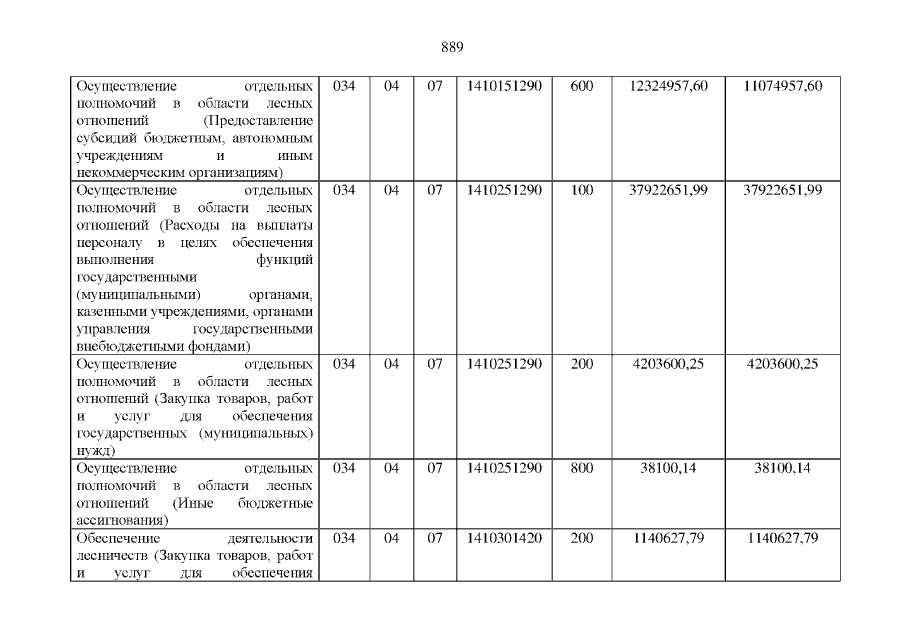 889

| Осуществление отдельных полномочий в области лесных отношений (Предоставление субсидий бюджетным, автономным учреждениям и иным некоммерческим организациям) | 034 | 04 | 07 | 1410151290 | 600 | 12324957,60 | 11074957,60 |
|---|---|---|---|---|---|---|---|
| Осуществление отдельных полномочий в области лесных отношений (Расходы на выплаты персоналу в целях обеспечения выполнения функций государственными (муниципальными) органами, казенными учреждениями, органами управления государственными внебюджетными фондами) | 034 | 04 | 07 | 1410251290 | 100 | 37922651,99 | 37922651,99 |
| Осуществление отдельных полномочий в области лесных отношений (Закупка товаров, работ и услуг для обеспечения государственных (муниципальных) нужд) | 034 | 04 | 07 | 1410251290 | 200 | 4203600,25 | 4203600,25 |
| Осуществление отдельных полномочий в области лесных отношений (Иные бюджетные ассигнования) | 034 | 04 | 07 | 1410251290 | 800 | 38100,14 | 38100,14 |
| Обеспечение деятельности лесничеств (Закупка товаров, работ и услуг для обеспечения | 034 | 04 | 07 | 1410301420 | 200 | 1140627,79 | 1140627,79 |